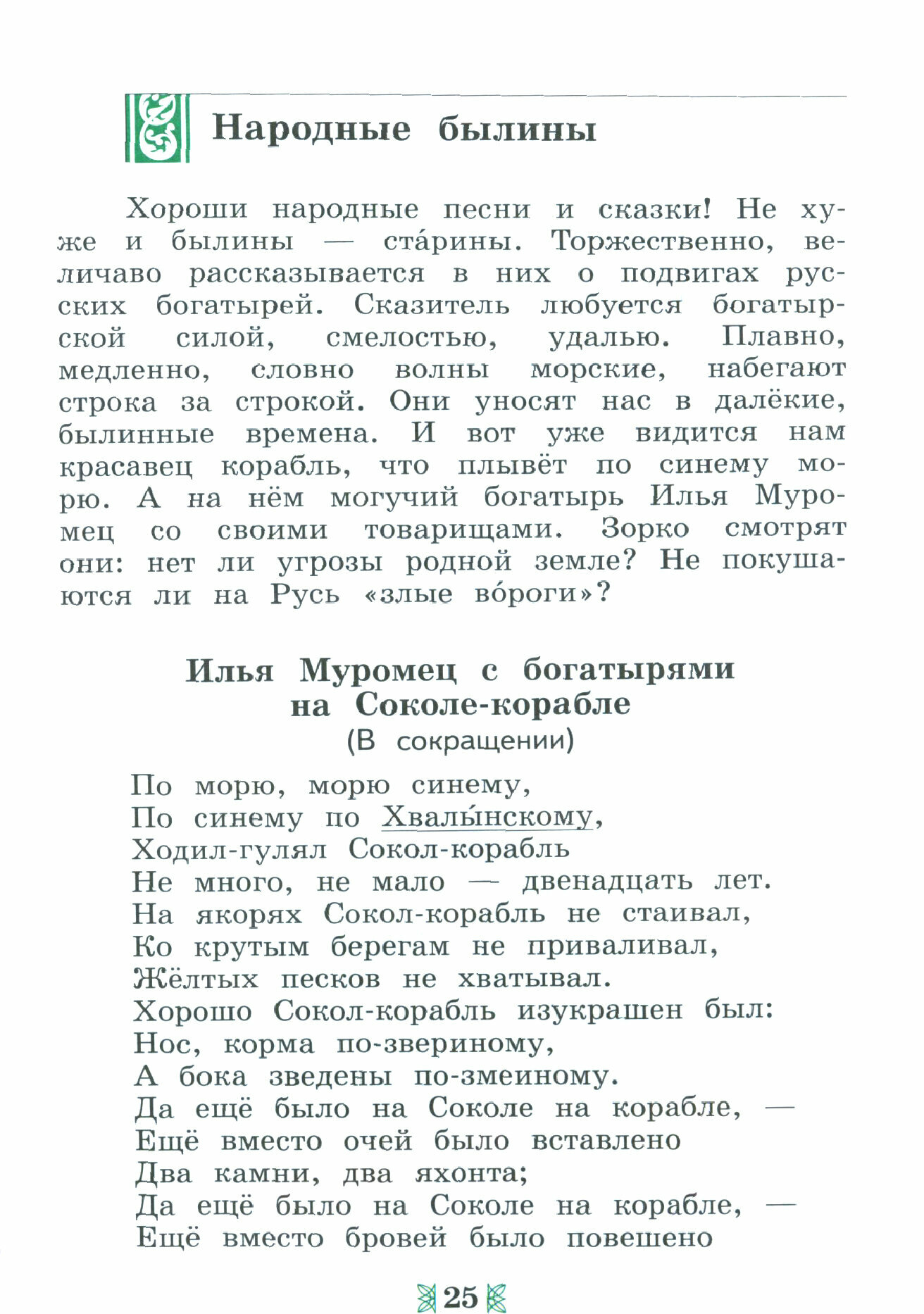 Народные былины

Хороши народные песни и сказки! Не хуже и былины — ста́рины. Торжественно, величаво рассказывается в них о подвигах русских богатырей. Сказитель любуется богатырской силой, смелостью, удалью. Плавно, медленно, словно волны морские, набегают строка за строкой. Они уносят нас в далёкие, былинные времена. И вот уже видится нам красавец корабль, что плывёт по синему морю. А на нём могучий богатырь Илья Муромец со своими товарищами. Зорко смотрят они: нет ли угрозы родной земле? Не покушаются ли на Русь «злые во́роги»?

Илья Муромец с богатырями на Соколе-корабле
(В сокращении)

По морю, морю синему,
По синему по Хвалы́нскому,
Ходил-гулял Сокол-корабль
Не много, не мало — двенадцать лет.
На якорях Сокол-корабль не стаивал,
Ко крутым берегам не приваливал,
Жёлтых песков не хватывал.
Хорошо Сокол-корабль изукрашен был:
Нос, корма по-звериному,
А бока зведены по-змеиному.
Да ещё было на Соколе на корабле, —
Ещё вместо очей было вставлено
Два камни, два яхонта;
Да ещё было на Соколе на корабле, —
Ещё вместо бровей было повешено

25